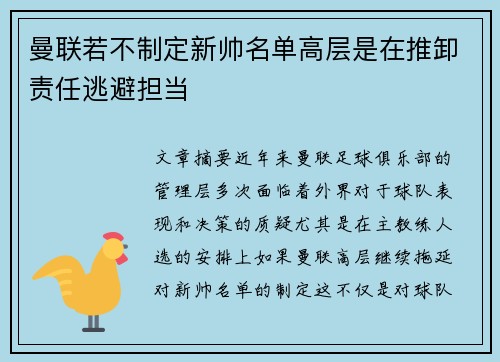 曼联若不制定新帅名单高层是在推卸责任逃避担当

文章摘要近年来曼联足球俱乐部的管理层多次面临着外界对于球队表现和决策的质疑尤其是在主教练人选的安排上如果曼联高层继续拖延对新帅名单的制定这不仅是对球队